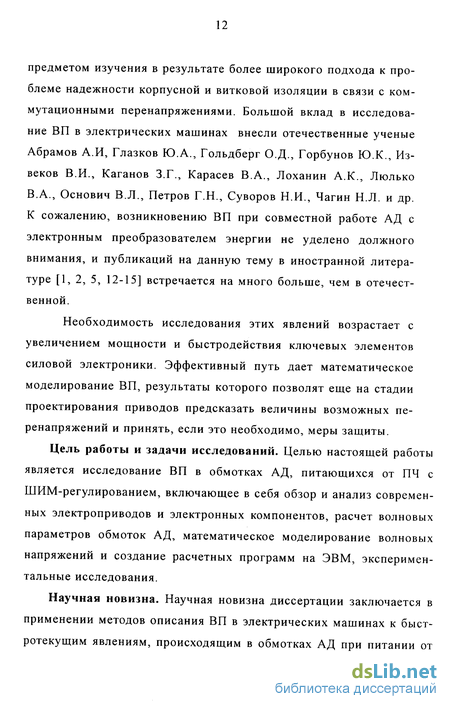 12

предметом изучения в результате более широкого подхода к проблеме надежности корпусной и витковой изоляции в связи с коммутационными перенапряжениями. Большой вклад в исследование ВП в электрических машинах внесли отечественные ученые Абрамов А.И, Глазков Ю.А., Гольдберг О.Д., Горбунов Ю.К., Извеков В.И., Каганов З.Г., Карасев В.А., Лоханин А.К., Люлько В.А., Основич В.Л., Петров Г.Н., Суворов Н.И., Чагин Н.Л. и др. К сожалению, возникновению ВП при совместной работе АД с электронным преобразователем энергии не уделено должного внимания, и публикаций на данную тему в иностранной литературе [1, 2, 5, 12-15] встречается на много больше, чем в отечественной.

Необходимость исследования этих явлений возрастает с увеличением мощности и быстродействия ключевых элементов силовой электроники. Эффективный путь дает математическое моделирование ВП, результаты которого позволят еще на стадии проектирования приводов предсказать величины возможных перенапряжений и принять, если это необходимо, меры защиты.

Цель работы и задачи исследований. Целью настоящей работы является исследование ВП в обмотках АД, питающихся от ПЧ с ШИМ-регулированием, включающее в себя обзор и анализ современных электроприводов и электронных компонентов, расчет волновых параметров обмоток АД, математическое моделирование волновых напряжений и создание расчетных программ на ЭВМ, экспериментальные исследования.

Научная новизна. Научная новизна диссертации заключается в применении методов описания ВП в электрических машинах к быстротекущим явлениям, происходящим в обмотках АД при питании от

dsLib.net
библиотека диссертаций